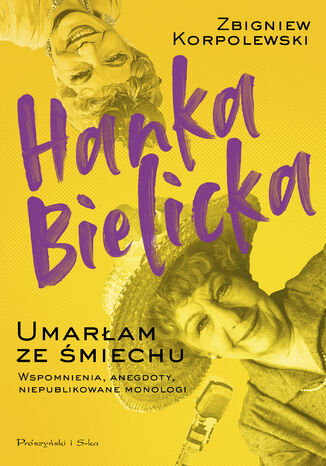 Zbigniew Korpolewski

Hanka Bielicka

Umarłam ze śmiechu

Wspomnienia, anegdoty, niepublikowane monologi

Prószyński i S-ka